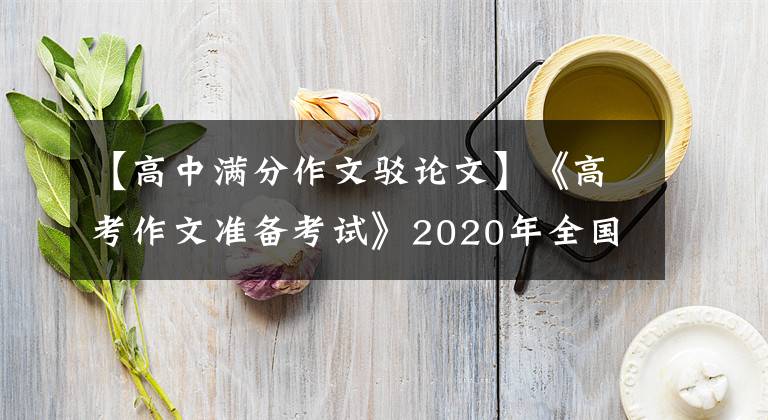 【高中满分作文驳论文】《高考作文准备考试》2020年全国